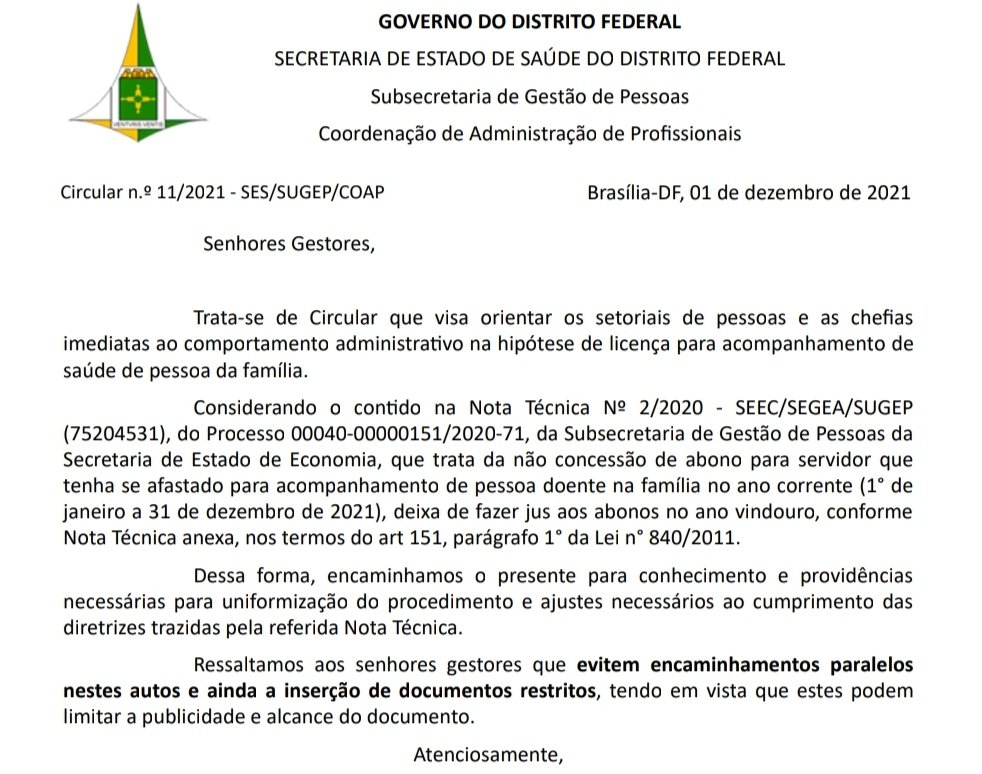 VENTURIS VENTIS

GOVERNO DO DISTRITO FEDERAL

SECRETARIA DE ESTADO DE SAÚDE DO DISTRITO FEDERAL

Subsecretaria de Gestão de Pessoas

Coordenação de Administração de Profissionais

Circular n.º 11/2021 - SES/SUGEP/COAP

Brasília-DF, 01 de dezembro de 2021

Senhores Gestores,

Trata-se de Circular que visa orientar os setoriais de pessoas e as chefias imediatas ao comportamento administrativo na hipótese de licença para acompanhamento de saúde de pessoa da família.

Considerando o contido na Nota Técnica Nº 2/2020 - SEEC/SEGEA/SUGEP (75204531), do Processo 00040-00000151/2020-71, da Subsecretaria de Gestão de Pessoas da Secretaria de Estado de Economia, que trata da não concessão de abono para servidor que tenha se afastado para acompanhamento de pessoa doente na família no ano corrente (1° de janeiro a 31 de dezembro de 2021), deixa de fazer jus aos abonos no ano vindouro, conforme Nota Técnica anexa, nos termos do art 151, parágrafo 1° da Lei n° 840/2011.

Dessa forma, encaminhamos o presente para conhecimento e providências necessárias para uniformização do procedimento e ajustes necessários ao cumprimento das diretrizes trazidas pela referida Nota Técnica.

Ressaltamos aos senhores gestores que evitem encaminhamentos paralelos nestes autos e ainda a inserção de documentos restritos, tendo em vista que estes podem limitar a publicidade e alcance do documento.

Atenciosamente,